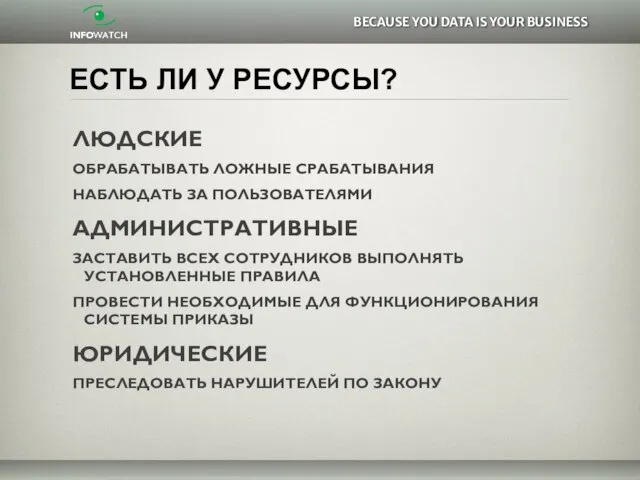 INFOWATCH

BECAUSE YOU DATA IS YOUR BUSINESS

ЕСТЬ ЛИ У РЕСУРСЫ?

ЛЮДСКИЕ

ОБРАБАТЫВАТЬ ЛОЖНЫЕ СРАБАТЫВАНИЯ

НАБЛЮДАТЬ ЗА ПОЛЬЗОВАТЕЛЯМИ

АДМИНИСТРАТИВНЫЕ

ЗАСТАВИТЬ ВСЕХ СОТРУДНИКОВ ВЫПОЛНЯТЬ УСТАНОВЛЕННЫЕ ПРАВИЛА

ПРОВЕСТИ НЕОБХОДИМЫЕ ДЛЯ ФУНКЦИОНИРОВАНИЯ СИСТЕМЫ ПРИКАЗЫ

ЮРИДИЧЕСКИЕ

ПРЕСЛЕДОВАТЬ НАРУШИТЕЛЕЙ ПО ЗАКОНУ